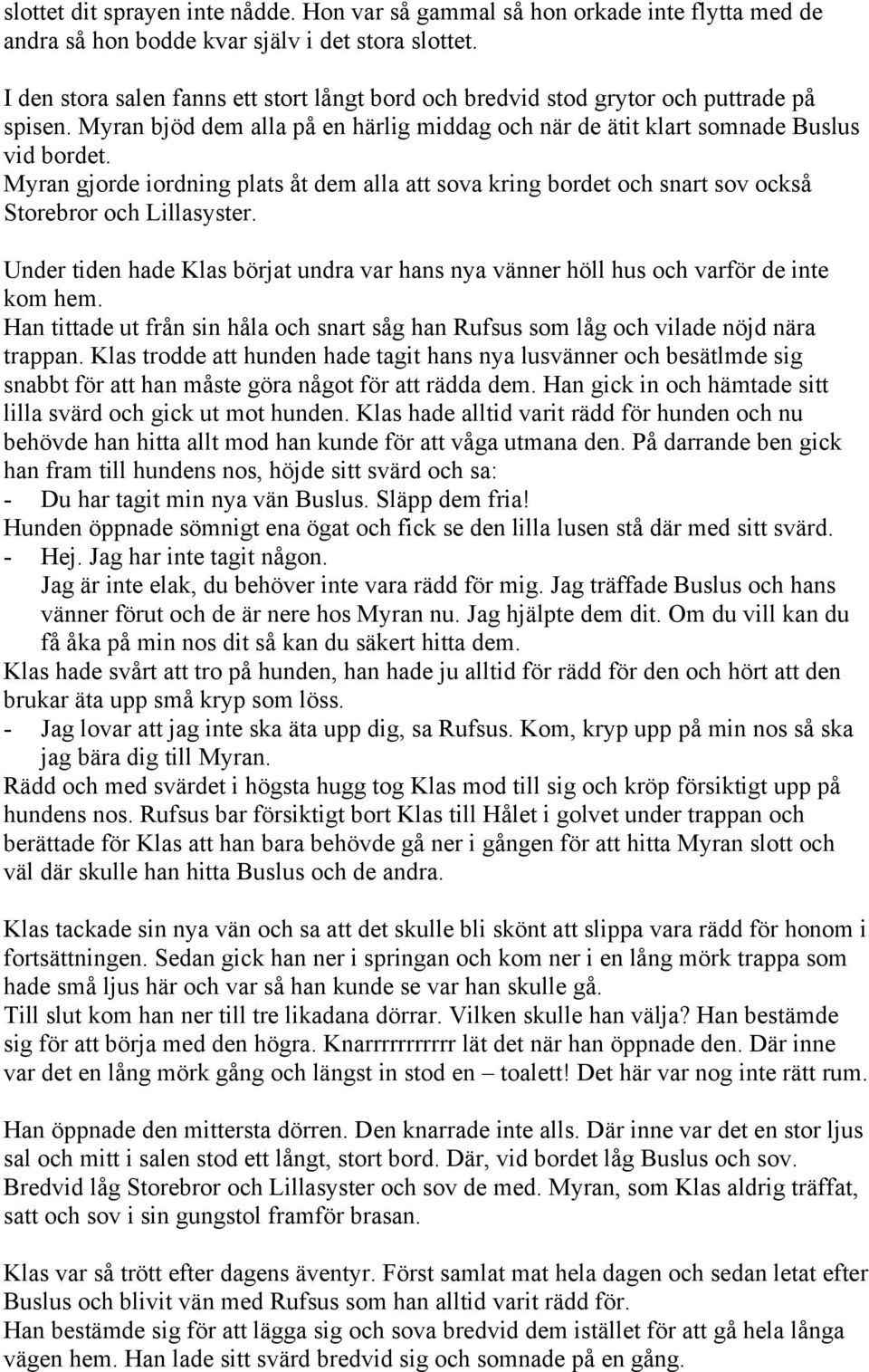 slottet dit sprayen inte nådde. Hon var så gammal så hon orkade inte flytta med de andra så hon bodde kvar själv i det stora slottet.

I den stora salen fanns ett stort långt bord och bredvid stod grytor och puttrade på spisen. Myran bjöd dem alla på en härlig middag och när de ätit klart somnade Buslus vid bordet.
Myran gjorde iordning plats åt dem alla att sova kring bordet och snart sov också Storebror och Lillasyster.

Under tiden hade Klas börjat undra var hans nya vänner höll hus och varför de inte kom hem.
Han tittade ut från sin håla och snart såg han Rufsus som låg och vilade nöjd nära trappan. Klas trodde att hunden hade tagit hans nya lusvänner och besätlmde sig snabbt för att han måste göra något för att rädda dem. Han gick in och hämtade sitt lilla svärd och gick ut mot hunden. Klas hade alltid varit rädd för hunden och nu behövde han hitta allt mod han kunde för att våga utmana den. På darrande ben gick han fram till hundens nos, höjde sitt svärd och sa:
- Du har tagit min nya vän Buslus. Släpp dem fria!
Hunden öppnade sömnigt ena ögat och fick se den lilla lusen stå där med sitt svärd.
- Hej. Jag har inte tagit någon.
Jag är inte elak, du behöver inte vara rädd för mig. Jag träffade Buslus och hans vänner förut och de är nere hos Myran nu. Jag hjälpte dem dit. Om du vill kan du få åka på min nos dit så kan du säkert hitta dem.
Klas hade svårt att tro på hunden, han hade ju alltid för rädd för den och hört att den brukar äta upp små kryp som löss.
- Jag lovar att jag inte ska äta upp dig, sa Rufsus. Kom, kryp upp på min nos så ska jag bära dig till Myran.
Rädd och med svärdet i högsta hugg tog Klas mod till sig och kröp försiktigt upp på hundens nos. Rufsus bar försiktigt bort Klas till Hålet i golvet under trappan och berättade för Klas att han bara behövde gå ner i gången för att hitta Myran slott och väl där skulle han hitta Buslus och de andra.

Klas tackade sin nya vän och sa att det skulle bli skönt att slippa vara rädd för honom i fortsättningen. Sedan gick han ner i springan och kom ner i en lång mörk trappa som hade små ljus här och var så han kunde se var han skulle gå.
Till slut kom han ner till tre likadana dörrar. Vilken skulle han välja? Han bestämde sig för att börja med den högra. Knarrrrrrrrrrr lät det när han öppnade den. Där inne var det en lång mörk gång och längst in stod en – toalett! Det här var nog inte rätt rum.

Han öppnade den mittersta dörren. Den knarrade inte alls. Där inne var det en stor ljus sal och mitt i salen stod ett långt, stort bord. Där, vid bordet låg Buslus och sov. Bredvid låg Storebror och Lillasyster och sov de med. Myran, som Klas aldrig träffat, satt och sov i sin gungstol framför brasan.

Klas var så trött efter dagens äventyr. Först samlat mat hela dagen och sedan letat efter Buslus och blivit vän med Rufsus som han alltid varit rädd för.
Han bestämde sig för att lägga sig och sova bredvid dem istället för att gå hela långa vägen hem. Han lade sitt svärd bredvid sig och somnade på en gång.